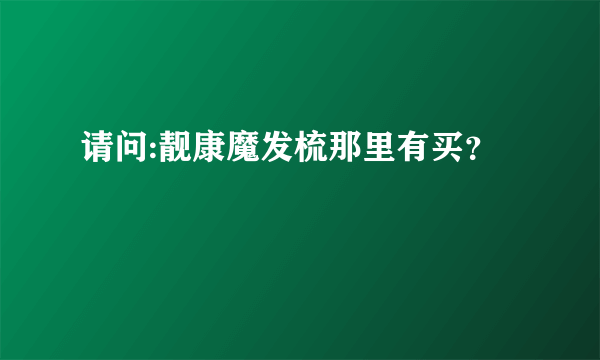 请问:靓康魔发梳那里有买?